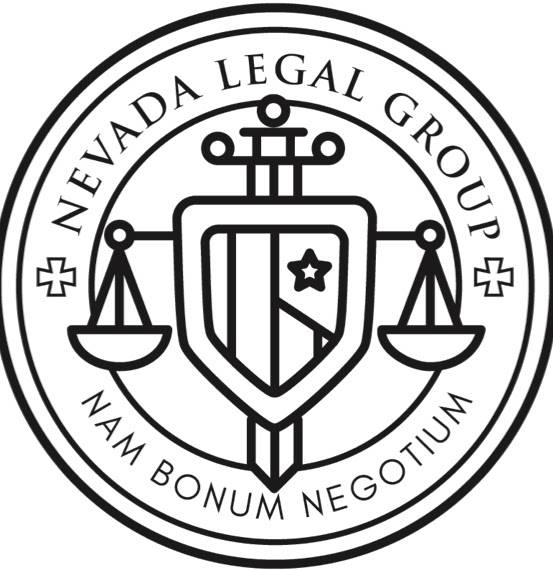 NEVADA LEGAL GROUP

NAM BONUM NEGOTIUM